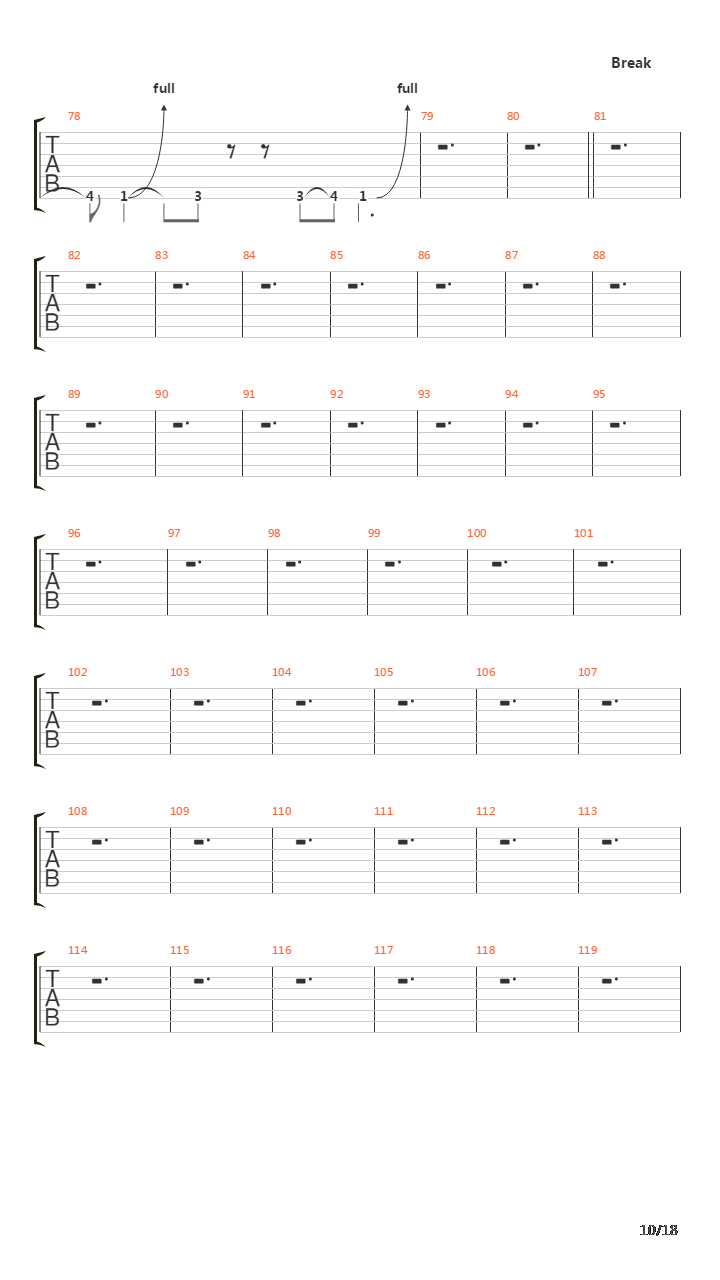 Break

full full

78 79 80 81

TAB

4 1 3 3 4 1

82 83 84 85 86 87 88

TAB

89 90 91 92 93 94 95

TAB

96 97 98 99 100 101

TAB

102 103 104 105 106 107

TAB

108 109 110 111 112 113

TAB

114 115 116 117 118 119

TAB

10/18